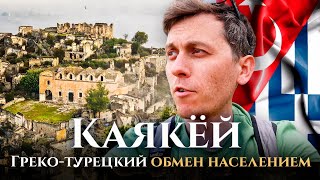 Каякёй
Греко-турецкий обмен населением